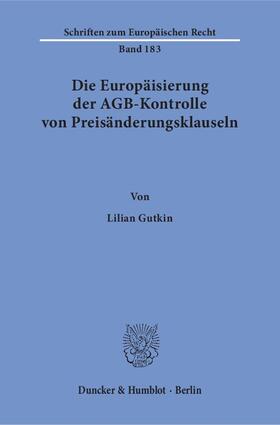 Schriften zum Europäischen Recht
Band 183

Die Europäisierung der AGB-Kontrolle von Preisänderungsklauseln

Von

Lilian Gutkin

Duncker & Humblot · Berlin